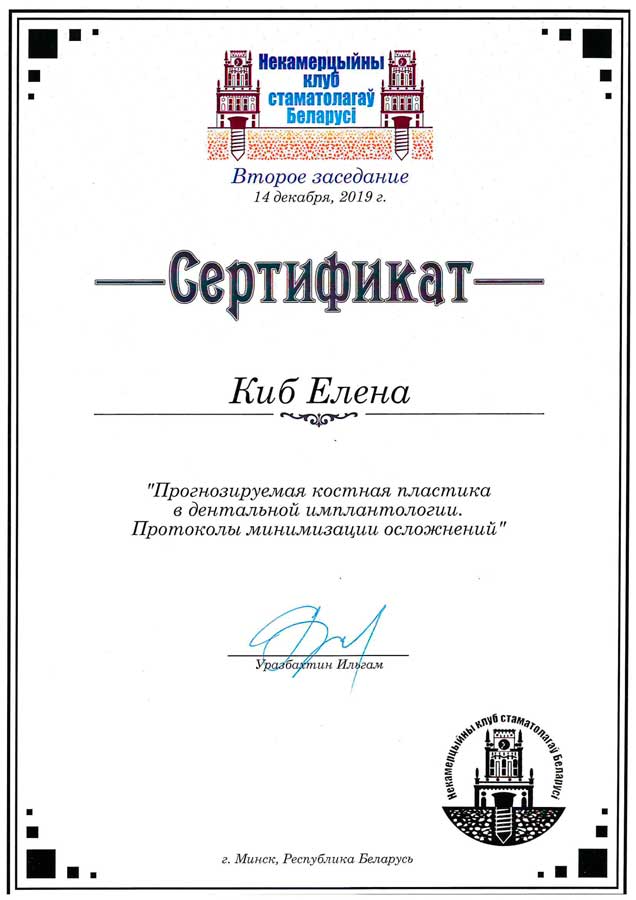 Некамерцыйны клуб стаматолагаў Беларусі

Второе заседание
14 декабря, 2019 г.

Сертификат

Киб Елена

"Прогнозируемая костная пластика в дентальной имплантологии. Протоколы минимизации осложнений"

Уразбахтин Ильгам

Некамерцыйны клуб стаматолагаў Беларусі

г. Минск, Республика Беларусь